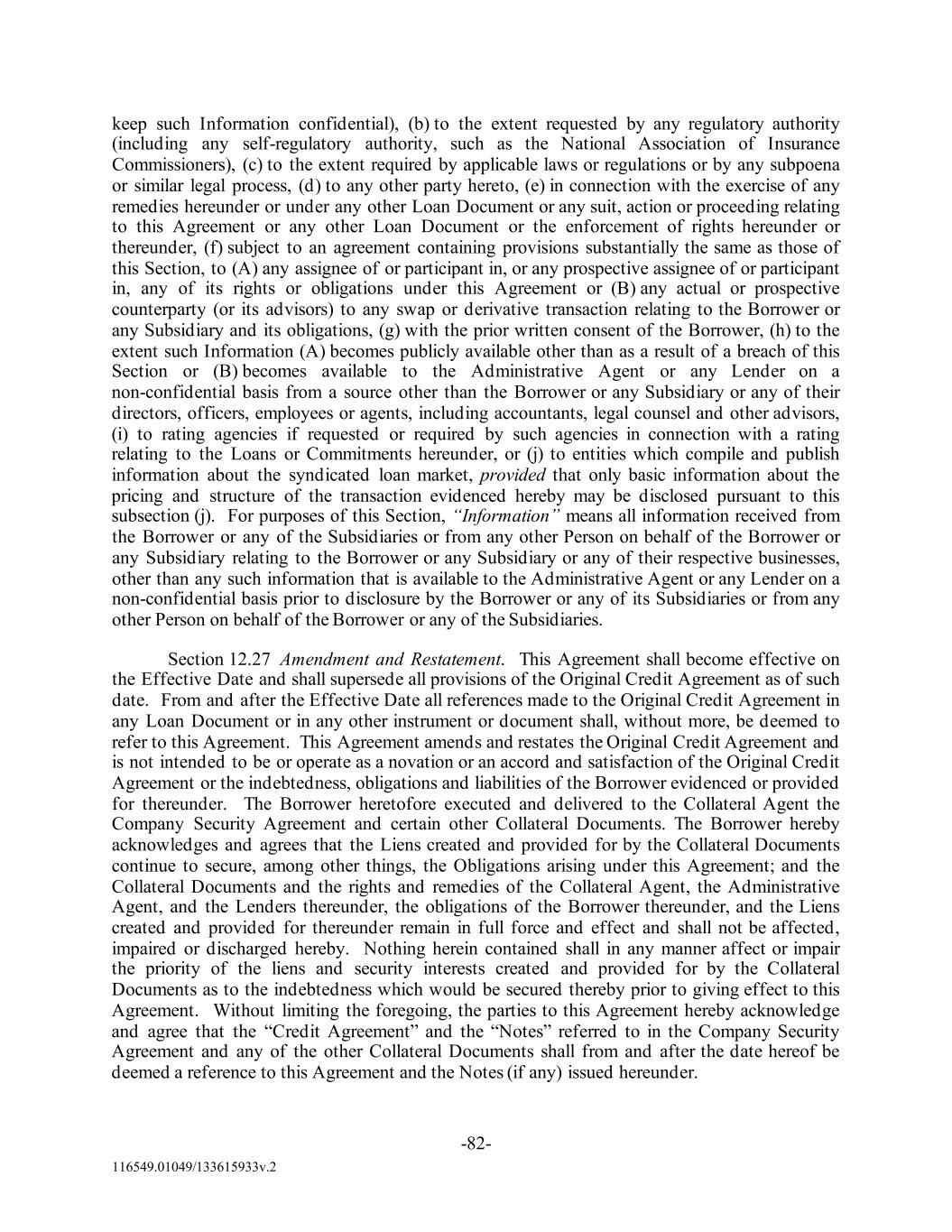 keep such Information confidential), (b) to the extent requested by any regulatory authority (including any self-regulatory authority, such as the National Association of Insurance Commissioners), (c) to the extent required by applicable laws or regulations or by any subpoena or similar legal process, (d) to any other party hereto, (e) in connection with the exercise of any remedies hereunder or under any other Loan Document or any suit, action or proceeding relating to this Agreement or any other Loan Document or the enforcement of rights hereunder or thereunder, (f) subject to an agreement containing provisions substantially the same as those of this Section, to (A) any assignee of or participant in, or any prospective assignee of or participant in, any of its rights or obligations under this Agreement or (B) any actual or prospective counterparty (or its advisors) to any swap or derivative transaction relating to the Borrower or any Subsidiary and its obligations, (g) with the prior written consent of the Borrower, (h) to the extent such Information (A) becomes publicly available other than as a result of a breach of this Section or (B) becomes available to the Administrative Agent or any Lender on a non-confidential basis from a source other than the Borrower or any Subsidiary or any of their directors, officers, employees or agents, including accountants, legal counsel and other advisors, (i) to rating agencies if requested or required by such agencies in connection with a rating relating to the Loans or Commitments hereunder, or (j) to entities which compile and publish information about the syndicated loan market, provided that only basic information about the pricing and structure of the transaction evidenced hereby may be disclosed pursuant to this subsection (j). For purposes of this Section, "Information" means all information received from the Borrower or any of the Subsidiaries or from any other Person on behalf of the Borrower or any Subsidiary relating to the Borrower or any Subsidiary or any of their respective businesses, other than any such information that is available to the Administrative Agent or any Lender on a non-confidential basis prior to disclosure by the Borrower or any of its Subsidiaries or from any other Person on behalf of the Borrower or any of the Subsidiaries.

Section 12.27 Amendment and Restatement. This Agreement shall become effective on the Effective Date and shall supersede all provisions of the Original Credit Agreement as of such date. From and after the Effective Date all references made to the Original Credit Agreement in any Loan Document or in any other instrument or document shall, without more, be deemed to refer to this Agreement. This Agreement amends and restates the Original Credit Agreement and is not intended to be or operate as a novation or an accord and satisfaction of the Original Credit Agreement or the indebtedness, obligations and liabilities of the Borrower evidenced or provided for thereunder. The Borrower heretofore executed and delivered to the Collateral Agent the Company Security Agreement and certain other Collateral Documents. The Borrower hereby acknowledges and agrees that the Liens created and provided for by the Collateral Documents continue to secure, among other things, the Obligations arising under this Agreement; and the Collateral Documents and the rights and remedies of the Collateral Agent, the Administrative Agent, and the Lenders thereunder, the obligations of the Borrower thereunder, and the Liens created and provided for thereunder remain in full force and effect and shall not be affected, impaired or discharged hereby. Nothing herein contained shall in any manner affect or impair the priority of the liens and security interests created and provided for by the Collateral Documents as to the indebtedness which would be secured thereby prior to giving effect to this Agreement. Without limiting the foregoing, the parties to this Agreement hereby acknowledge and agree that the "Credit Agreement" and the "Notes" referred to in the Company Security Agreement and any of the other Collateral Documents shall from and after the date hereof be deemed a reference to this Agreement and the Notes (if any) issued hereunder.

-82-

116549.01049/133615933v.2